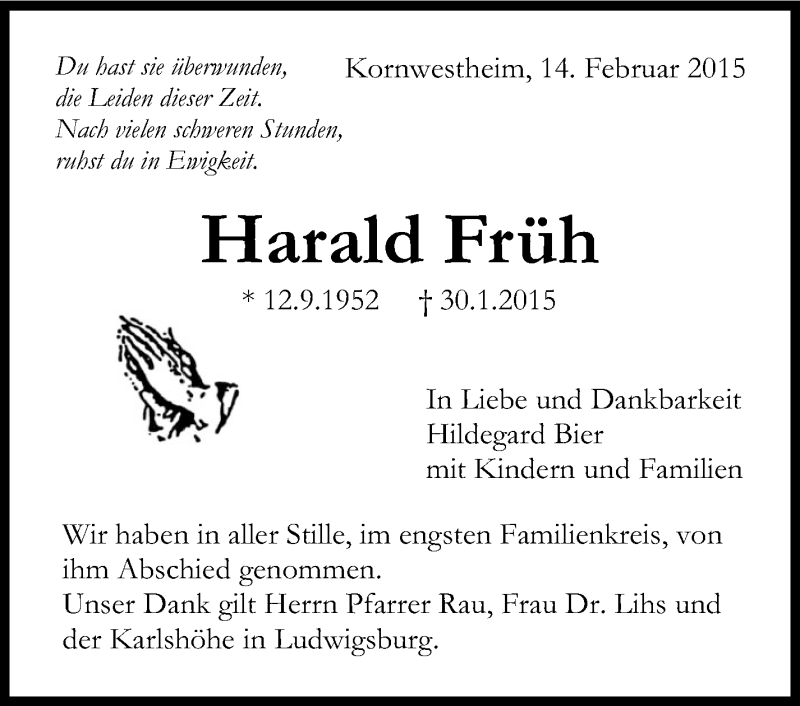 Du hast sie überwunden,
die Leiden dieser Zeit.
Nach vielen schweren Stunden,
ruhst du in Ewigkeit.

Kornwestheim, 14. Februar 2015

Harald Früh

* 12.9.1952 † 30.1.2015

In Liebe und Dankbarkeit
Hildegard Bier
mit Kindern und Familien

Wir haben in aller Stille, im engsten Familienkreis, von ihm Abschied genommen.
Unser Dank gilt Herrn Pfarrer Rau, Frau Dr. Lihs und der Karlshöhe in Ludwigsburg.